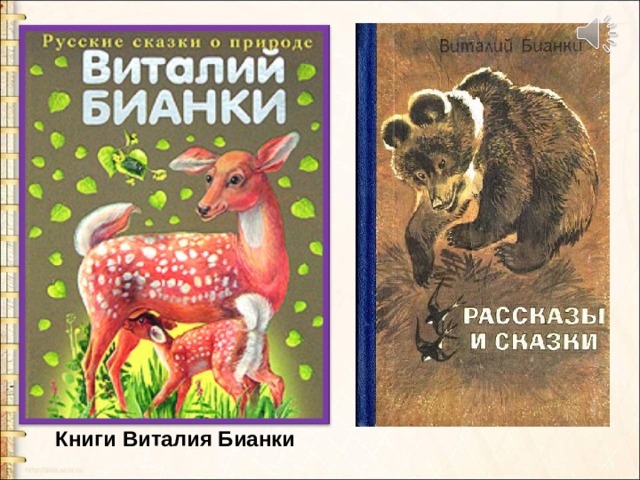 Русские сказки о природе
Виталий
БИАНКИ

Виталий Бианки
РАССКАЗЫ
И СКАЗКИ

Книги Виталия Бианки